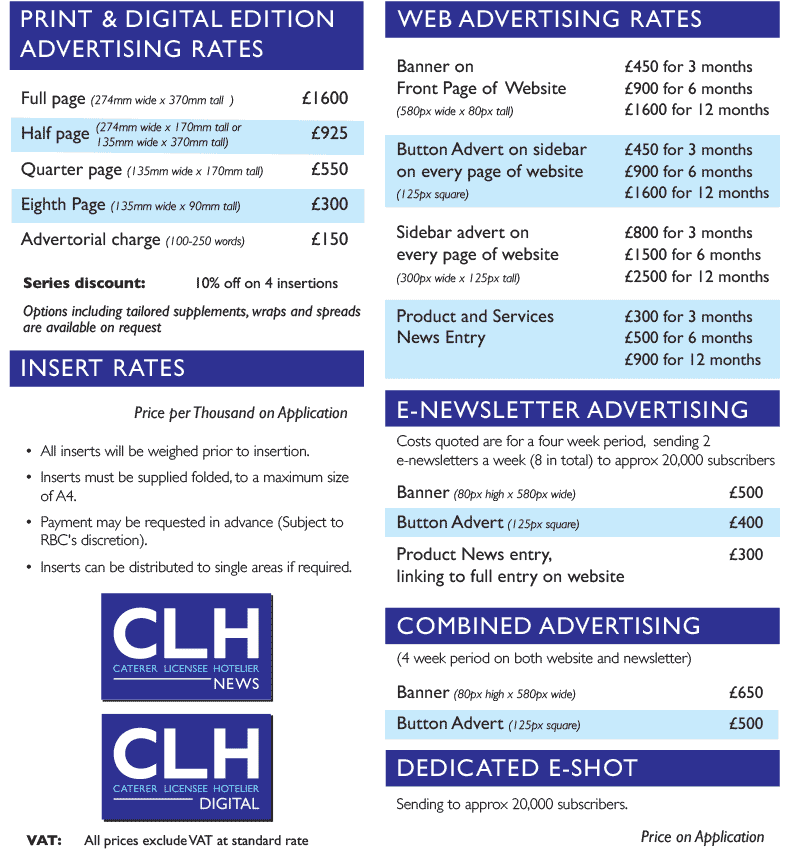 PRINT & DIGITAL EDITION ADVERTISING RATES

| | |
|---|---|
| Full page (274mm wide x 370mm tall ) | £1600 |
| Half page (274mm wide x 170mm tall or 135mm wide x 370mm tall) | £925 |
| Quarter page (135mm wide x 170mm tall) | £550 |
| Eighth Page (135mm wide x 90mm tall) | £300 |
| Advertorial charge (100-250 words) | £150 |

Series discount: 10% off on 4 insertions

Options including tailored supplements, wraps and spreads are available on request

INSERT RATES

Price per Thousand on Application

• All inserts will be weighed prior to insertion.
• Inserts must be supplied folded, to a maximum size of A4.
• Payment may be requested in advance (Subject to RBC's discretion).
• Inserts can be distributed to single areas if required.

CLH
CATERER LICENSEE HOTELIER
NEWS

CLH
CATERER LICENSEE HOTELIER
DIGITAL

VAT: All prices exclude VAT at standard rate

WEB ADVERTISING RATES

| | |
|---|---|
| Banner on Front Page of Website (580px wide x 80px tall) | £450 for 3 months £900 for 6 months £1600 for 12 months |
| Button Advert on sidebar on every page of website (125px square) | £450 for 3 months £900 for 6 months £1600 for 12 months |
| Sidebar advert on every page of website (300px wide x 125px tall) | £800 for 3 months £1500 for 6 months £2500 for 12 months |
| Product and Services News Entry | £300 for 3 months £500 for 6 months £900 for 12 months |

E-NEWSLETTER ADVERTISING

Costs quoted are for a four week period, sending 2 e-newsletters a week (8 in total) to approx 20,000 subscribers

| | |
|---|---|
| Banner (80px high x 580px wide) | £500 |
| Button Advert (125px square) | £400 |
| Product News entry, linking to full entry on website | £300 |

COMBINED ADVERTISING

(4 week period on both website and newsletter)

| | |
|---|---|
| Banner (80px high x 580px wide) | £650 |
| Button Advert (125px square) | £500 |

DEDICATED E-SHOT

Sending to approx 20,000 subscribers.

Price on Application